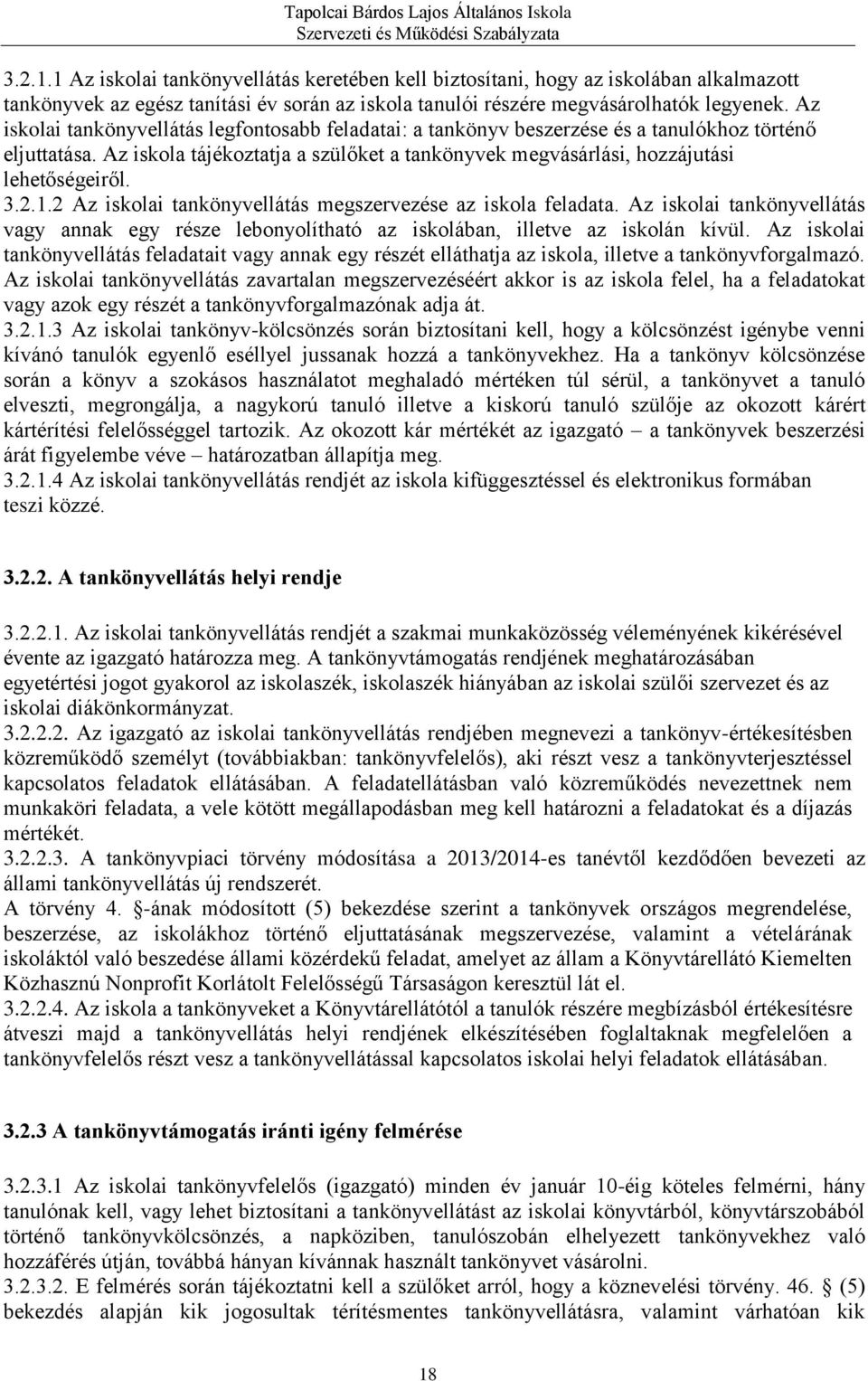 Tapolcai Bárdos Lajos Általános Iskola
Szervezeti és Működési Szabályzata

3.2.1.1 Az iskolai tankönyvellátás keretében kell biztosítani, hogy az iskolában alkalmazott tankönyvek az egész tanítási év során az iskola tanulói részére megvásárolhatók legyenek. Az iskolai tankönyvellátás legfontosabb feladatai: a tankönyv beszerzése és a tanulókhoz történő eljuttatása. Az iskola tájékoztatja a szülőket a tankönyvek megvásárlási, hozzájutási lehetőségeiről.
3.2.1.2 Az iskolai tankönyvellátás megszervezése az iskola feladata. Az iskolai tankönyvellátás vagy annak egy része lebonyolítható az iskolában, illetve az iskolán kívül. Az iskolai tankönyvellátás feladatait vagy annak egy részét elláthatja az iskola, illetve a tankönyvforgalmazó. Az iskolai tankönyvellátás zavartalan megszervezéséért akkor is az iskola felel, ha a feladatokat vagy azok egy részét a tankönyvforgalmazónak adja át.
3.2.1.3 Az iskolai tankönyv-kölcsönzés során biztosítani kell, hogy a kölcsönzést igénybe venni kívánó tanulók egyenlő eséllyel jussanak hozzá a tankönyvekhez. Ha a tankönyv kölcsönzése során a könyv a szokásos használatot meghaladó mértéken túl sérül, a tankönyvet a tanuló elveszti, megrongálja, a nagykorú tanuló illetve a kiskorú tanuló szülője az okozott kárért kártérítési felelősséggel tartozik. Az okozott kár mértékét az igazgató – a tankönyvek beszerzési árát figyelembe véve – határozatban állapítja meg.
3.2.1.4 Az iskolai tankönyvellátás rendjét az iskola kifüggesztéssel és elektronikus formában teszi közzé.

3.2.2. A tankönyvellátás helyi rendje

3.2.2.1. Az iskolai tankönyvellátás rendjét a szakmai munkaközösség véleményének kikérésével évente az igazgató határozza meg. A tankönyvtámogatás rendjének meghatározásában egyetértési jogot gyakorol az iskolaszék, iskolaszék hiányában az iskolai szülői szervezet és az iskolai diákönkormányzat.
3.2.2.2. Az igazgató az iskolai tankönyvellátás rendjében megnevezi a tankönyv-értékesítésben közreműködő személyt (továbbiakban: tankönyvfelelős), aki részt vesz a tankönyvterjesztéssel kapcsolatos feladatok ellátásában. A feladatellátásban való közreműködés nevezettnek nem munkaköri feladata, a vele kötött megállapodásban meg kell határozni a feladatokat és a díjazás mértékét.
3.2.2.3. A tankönyvpiaci törvény módosítása a 2013/2014-es tanévtől kezdődően bevezeti az állami tankönyvellátás új rendszerét.
A törvény 4. §-ának módosított (5) bekezdése szerint a tankönyvek országos megrendelése, beszerzése, az iskolákhoz történő eljuttatásának megszervezése, valamint a vételárának iskoláktól való beszedése állami közérdekű feladat, amelyet az állam a Könyvtárellátó Kiemelten Közhasznú Nonprofit Korlátolt Felelősségű Társaságon keresztül lát el.
3.2.2.4. Az iskola a tankönyveket a Könyvtárellátótól a tanulók részére megbízásból értékesítésre átveszi majd a tankönyvellátás helyi rendjének elkészítésében foglaltaknak megfelelően a tankönyvfelelős részt vesz a tankönyvellátással kapcsolatos iskolai helyi feladatok ellátásában.

3.2.3 A tankönyvtámogatás iránti igény felmérése

3.2.3.1 Az iskolai tankönyvfelelős (igazgató) minden év január 10-éig köteles felmérni, hány tanulónak kell, vagy lehet biztosítani a tankönyvellátást az iskolai könyvtárból, könyvtárszobából történő tankönyvkölcsönzés, a napköziben, tanulószobán elhelyezett tankönyvekhez való hozzáférés útján, továbbá hányan kívánnak használt tankönyvet vásárolni.
3.2.3.2. E felmérés során tájékoztatni kell a szülőket arról, hogy a köznevelési törvény. 46. § (5) bekezdés alapján kik jogosultak térítésmentes tankönyvellátásra, valamint várhatóan kik

18